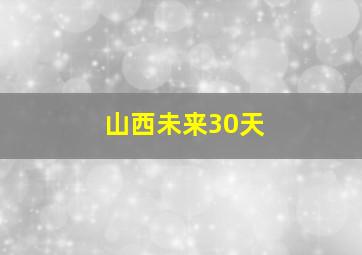 山西未来30天